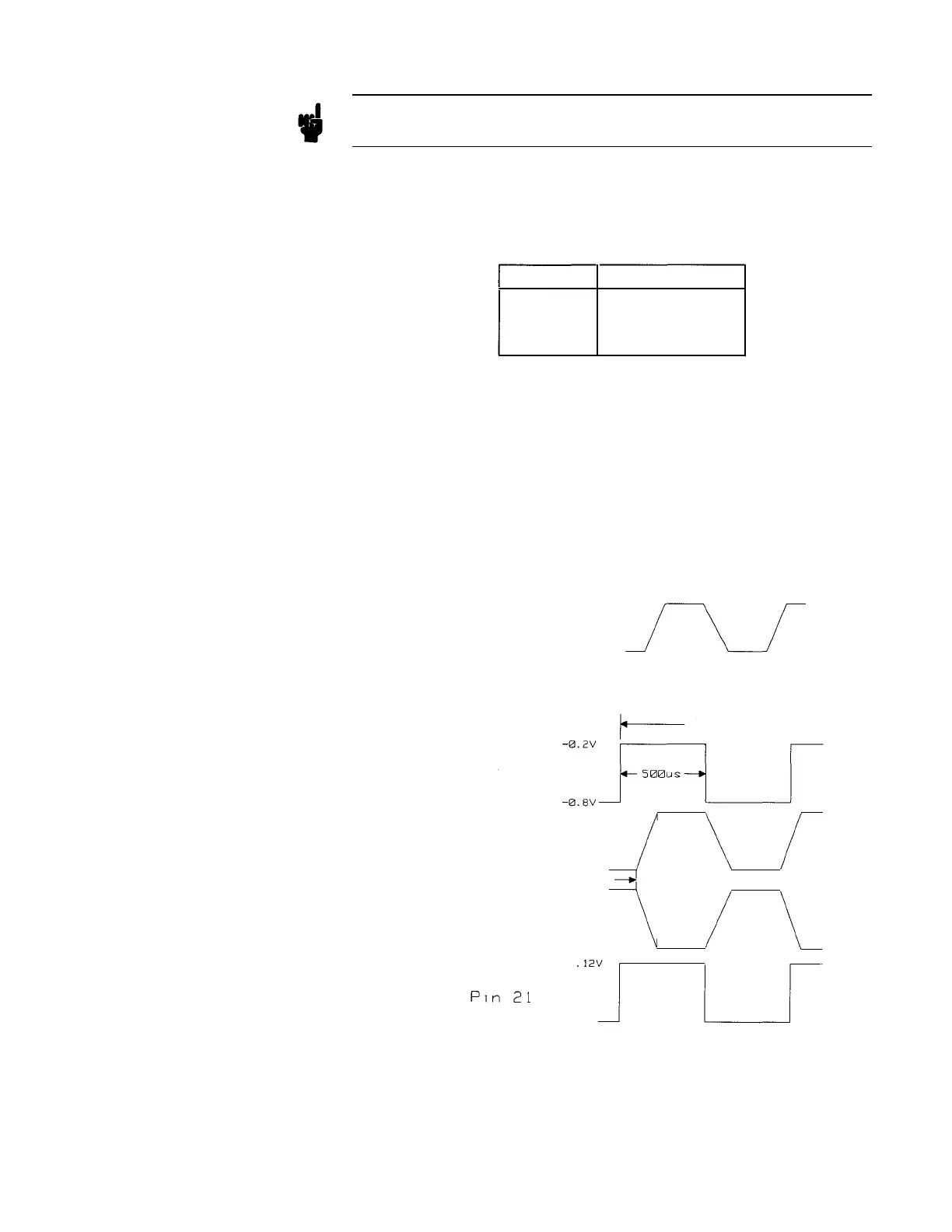 -0.2V

500us

-0.8V

.12V

Pin 21